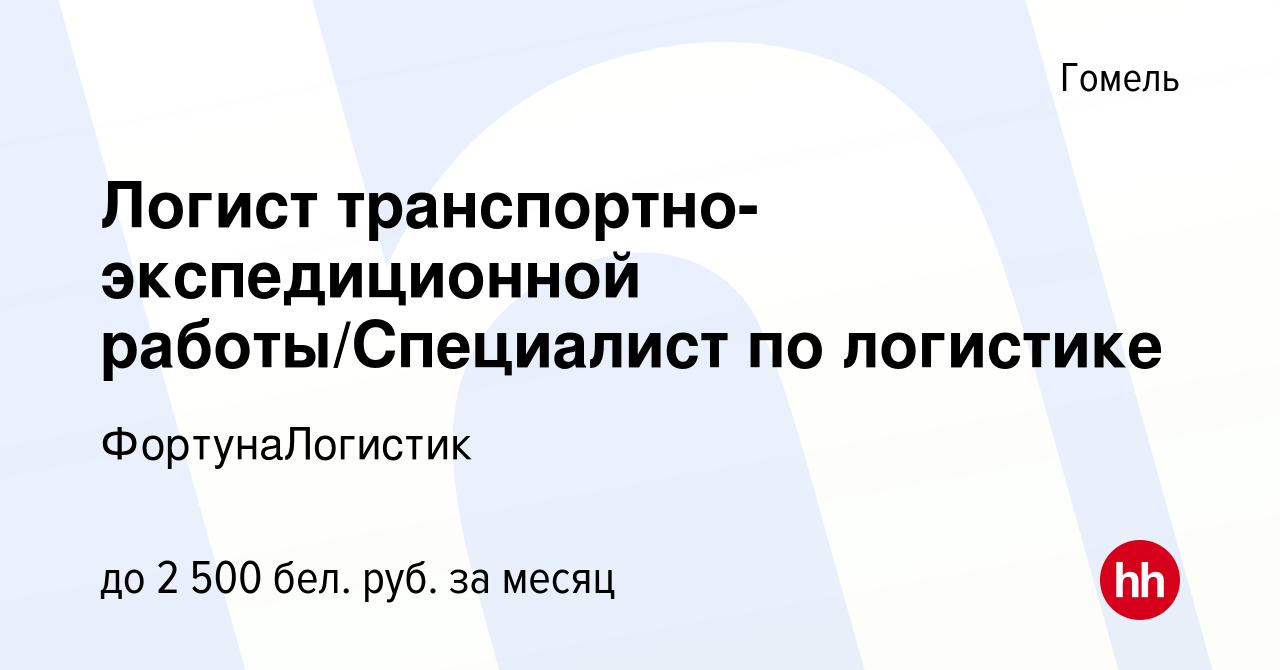 Гомель

Логист транспортно-экспедиционной работы/Специалист по логистике

ФортунаЛогистик

до 2 500 бел. руб. за месяц

hh